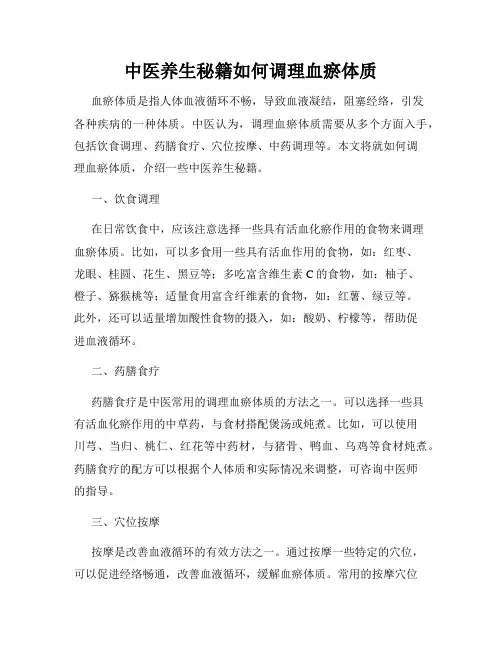 中医养生秘籍如何调理血瘀体质

血瘀体质是指人体血液循环不畅，导致血液凝结，阻塞经络，引发各种疾病的一种体质。中医认为，调理血瘀体质需要从多个方面入手，包括饮食调理、药膳食疗、穴位按摩、中药调理等。本文将就如何调理血瘀体质，介绍一些中医养生秘籍。

一、饮食调理

在日常饮食中，应该注意选择一些具有活血化瘀作用的食物来调理血瘀体质。比如，可以多食用一些具有活血作用的食物，如：红枣、龙眼、桂圆、花生、黑豆等；多吃富含维生素 C 的食物，如：柚子、橙子、猕猴桃等；适量食用富含纤维素的食物，如：红薯、绿豆等。此外，还可以适量增加酸性食物的摄入，如：酸奶、柠檬等，帮助促进血液循环。

二、药膳食疗

药膳食疗是中医常用的调理血瘀体质的方法之一。可以选择一些具有活血化瘀作用的中草药，与食材搭配煲汤或炖煮。比如，可以使用川芎、当归、桃仁、红花等中药材，与猪骨、鸭血、乌鸡等食材炖煮。药膳食疗的配方可以根据个人体质和实际情况来调整，可咨询中医师的指导。

三、穴位按摩

按摩是改善血液循环的有效方法之一。通过按摩一些特定的穴位，可以促进经络畅通，改善血液循环，缓解血瘀体质。常用的按摩穴位